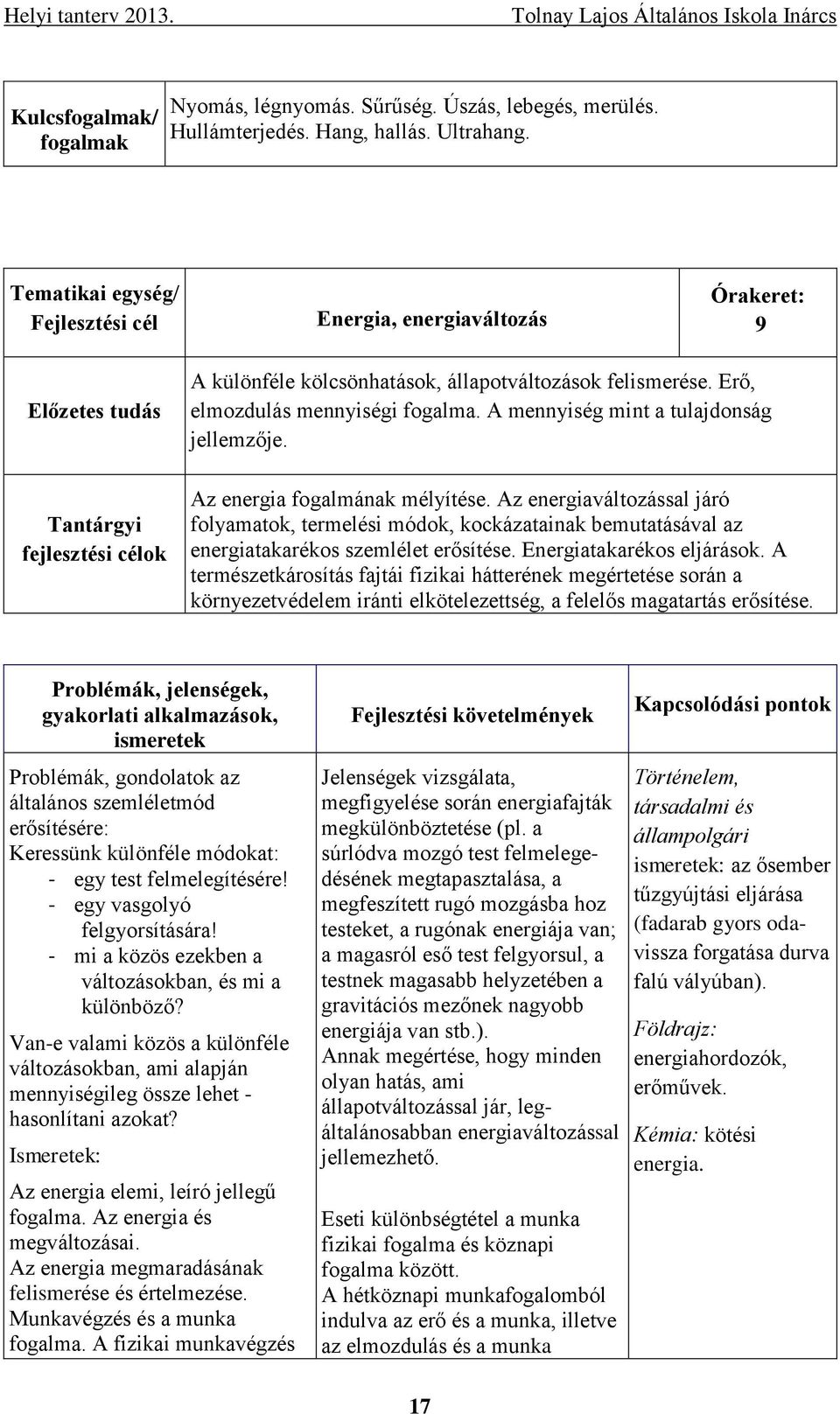 Helyi tanterv 2013. Tolnay Lajos Általános Iskola Inárcs

| Kulcsfogalmak/ fogalmak | Nyomás, légnyomás. Sűrűség. Úszás, lebegés, merülés. Hullámterjedés. Hang, hallás. Ultrahang. |
|---|---|

| Tematikai egység/ Fejlesztési cél | Energia, energiaváltozás | Órakeret: 9 |
|---|---|---|
| Előzetes tudás | A különféle kölcsönhatások, állapotváltozások felismerése. Erő, elmozdulás mennyiségi fogalma. A mennyiség mint a tulajdonság jellemzője. | |
| Tantárgyi fejlesztési célok | Az energia fogalmának mélyítése. Az energiaváltozással járó folyamatok, termelési módok, kockázatainak bemutatásával az energiatakarékos szemlélet erősítése. Energiatakarékos eljárások. A természetkárosítás fajtái fizikai hátterének megértetése során a környezetvédelem iránti elkötelezettség, a felelős magatartás erősítése. | |

| Problémák, jelenségek, gyakorlati alkalmazások, ismeretek | Fejlesztési követelmények | Kapcsolódási pontok |
|---|---|---|
| Problémák, gondolatok az általános szemléletmód erősítésére: Keressünk különféle módokat: - egy test felmelegítésére! - egy vasgolyó felgyorsítására! - mi a közös ezekben a változásokban, és mi a különböző? Van-e valami közös a különféle változásokban, ami alapján mennyiségileg össze lehet - hasonlítani azokat? Ismeretek: Az energia elemi, leíró jellegű fogalma. Az energia és megváltozásai. Az energia megmaradásának felismerése és értelmezése. Munkavégzés és a munka fogalma. A fizikai munkavégzés | Jelenségek vizsgálata, megfigyelése során energiafajták megkülönböztetése (pl. a súrlódva mozgó test felmelegedésének megtapasztalása, a megfeszített rugó mozgásba hoz testeket, a rugónak energiája van; a magasról eső test felgyorsul, a testnek magasabb helyzetében a gravitációs mezőnek nagyobb energiája van stb.). Annak megértése, hogy minden olyan hatás, ami állapotváltozással jár, legáltalánosabban energiaváltozással jellemezhető. Eseti különbségtétel a munka fizikai fogalma és köznapi fogalma között. A hétköznapi munkafogalomból indulva az erő és a munka, illetve az elmozdulás és a munka | Történelem, társadalmi és állampolgári ismeretek: az ősember tűzgyújtási eljárása (fadarab gyors oda-vissza forgatása durva falú vályúban). Földrajz: energiahordozók, erőművek. Kémia: kötési energia. |

17